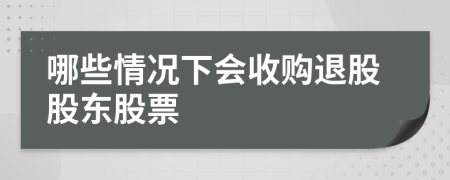 哪些情况下会收购退股股东股票